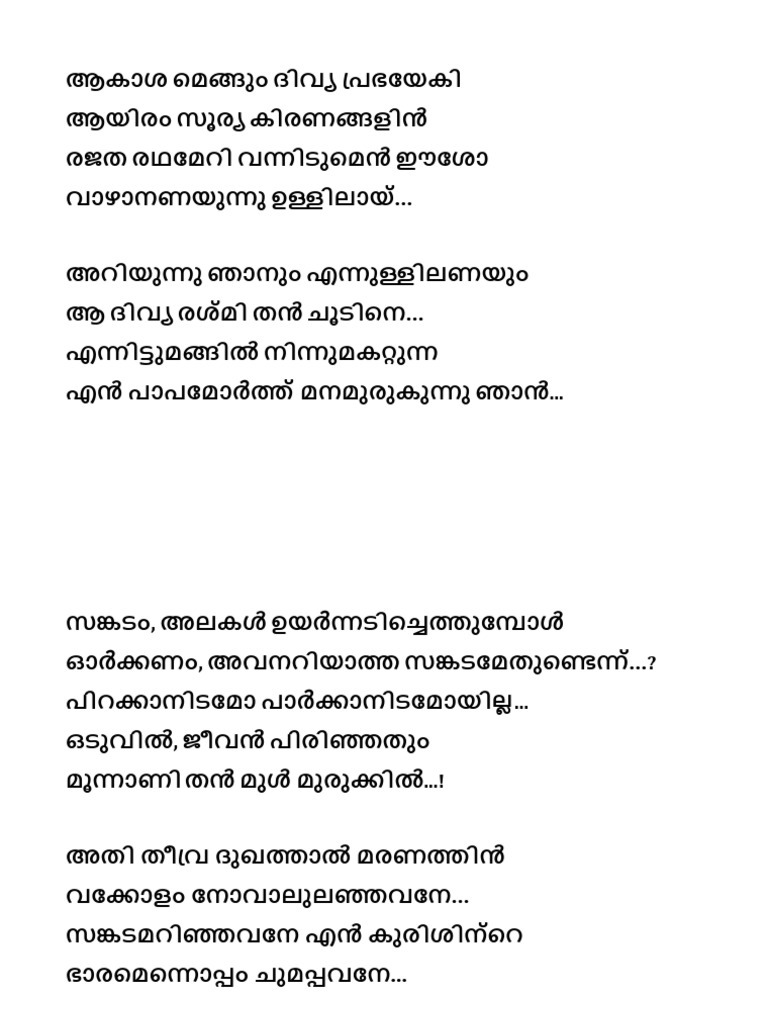 ആകാശ മെങ്ങും ദിവ്യ പ്രഭയേകി
ആയിരം സൂര്യ കിരണങ്ങളിൻ
രജത രഥമേറി വന്നിടുമെൻ ഈശോ
വാഴാനണയുന്നു ഉള്ളിലായ്...

അറിയുന്നു ഞാനും എന്നുള്ളിലണയും
ആ ദിവ്യ രശ്മി തൻ ചൂടിനെ...
എന്നിട്ടുമങ്ങിൽ നിന്നുമകറ്റുന്ന
എൻ പാപമോർത്ത് മനമുരുകുന്നു ഞാൻ...

സങ്കടം, അലകൾ ഉയർന്നടിച്ചെത്തുമ്പോൾ
ഓർക്കണം, അവനറിയാത്ത സങ്കടമേതുണ്ടെന്ന്...?
പിറക്കാനിടമോ പാർക്കാനിടമോയില്ല...
ഒടുവിൽ, ജീവൻ പിരിഞ്ഞതും
മൂന്നാണി തൻ മുൾ മുരുക്കിൽ...!

അതി തീവ്ര ദുഖത്താൽ മരണത്തിൻ
വക്കോളം നോവാലുലഞ്ഞവനേ...
സങ്കടമറിഞ്ഞവനേ എൻ കുരിശിന്റെ
ഭാരമെന്നൊപ്പം ചുമപ്പവനേ...